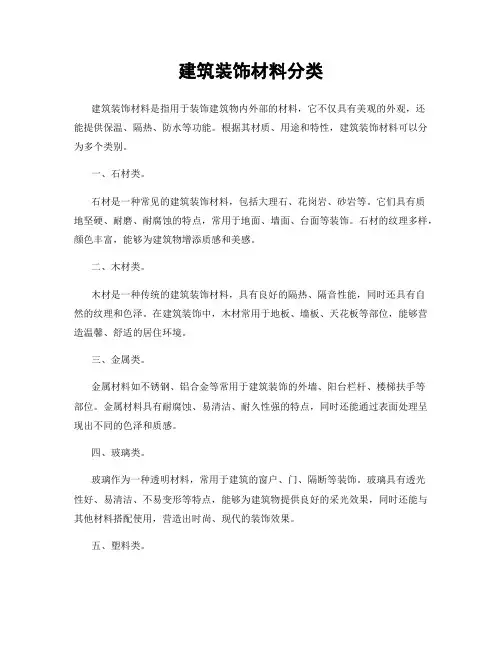 建筑装饰材料分类

建筑装饰材料是指用于装饰建筑物内外部的材料，它不仅具有美观的外观，还能提供保温、隔热、防水等功能。根据其材质、用途和特性，建筑装饰材料可以分为多个类别。

一、石材类。

石材是一种常见的建筑装饰材料，包括大理石、花岗岩、砂岩等。它们具有质地坚硬、耐磨、耐腐蚀的特点，常用于地面、墙面、台面等装饰。石材的纹理多样，颜色丰富，能够为建筑物增添质感和美感。

二、木材类。

木材是一种传统的建筑装饰材料，具有良好的隔热、隔音性能，同时还具有自然的纹理和色泽。在建筑装饰中，木材常用于地板、墙板、天花板等部位，能够营造温馨、舒适的居住环境。

三、金属类。

金属材料如不锈钢、铝合金等常用于建筑装饰的外墙、阳台栏杆、楼梯扶手等部位。金属材料具有耐腐蚀、易清洁、耐久性强的特点，同时还能通过表面处理呈现出不同的色泽和质感。

四、玻璃类。

玻璃作为一种透明材料，常用于建筑的窗户、门、隔断等装饰。玻璃具有透光性好、易清洁、不易变形等特点，能够为建筑物提供良好的采光效果，同时还能与其他材料搭配使用，营造出时尚、现代的装饰效果。

五、塑料类。